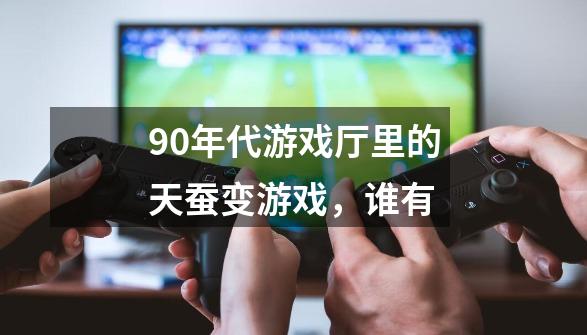 90年代游戏厅里的天蚕变游戏，谁有